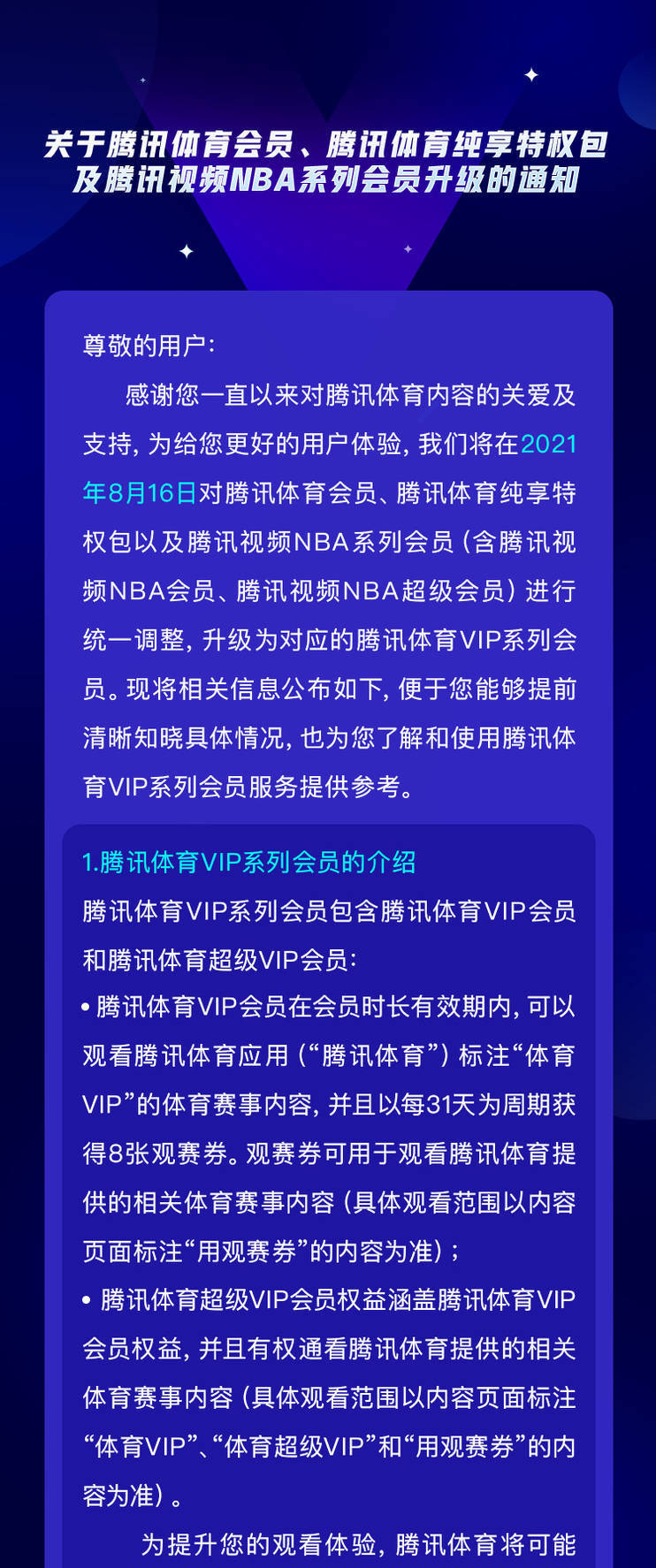 关于腾讯体育会员、腾讯体育纯享特权包及腾讯视频NBA系列会员升级的通知

尊敬的用户：

感谢您一直以来对腾讯体育内容的关爱及支持，为给您更好的用户体验，我们将在2021年8月16日对腾讯体育会员、腾讯体育纯享特权包以及腾讯视频NBA系列会员（含腾讯视频NBA会员、腾讯视频NBA超级会员）进行统一调整，升级为对应的腾讯体育VIP系列会员。现将相关信息公布如下，便于您能够提前清晰知晓具体情况，也为您了解和使用腾讯体育VIP系列会员服务提供参考。

1.腾讯体育VIP系列会员的介绍

腾讯体育VIP系列会员包含腾讯体育VIP会员和腾讯体育超级VIP会员：

• 腾讯体育VIP会员在会员时长有效期内，可以观看腾讯体育应用（“腾讯体育”）标注“体育VIP”的体育赛事内容，并且以每31天为周期获得8张观赛券。观赛券可用于观看腾讯体育提供的相关体育赛事内容（具体观看范围以内容页面标注“用观赛券”的内容为准）；

• 腾讯体育超级VIP会员权益涵盖腾讯体育VIP会员权益，并且有权通看腾讯体育提供的相关体育赛事内容（具体观看范围以内容页面标注“体育VIP”、“体育超级VIP”和“用观赛券”的内容为准）。

为提升您的观看体验，腾讯体育将可能